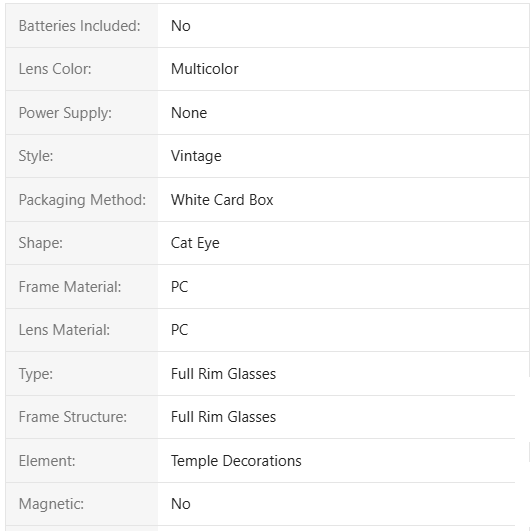 | | |
|---|---|
| Batteries Included: | No |
| Lens Color: | Multicolor |
| Power Supply: | None |
| Style: | Vintage |
| Packaging Method: | White Card Box |
| Shape: | Cat Eye |
| Frame Material: | PC |
| Lens Material: | PC |
| Type: | Full Rim Glasses |
| Frame Structure: | Full Rim Glasses |
| Element: | Temple Decorations |
| Magnetic: | No |